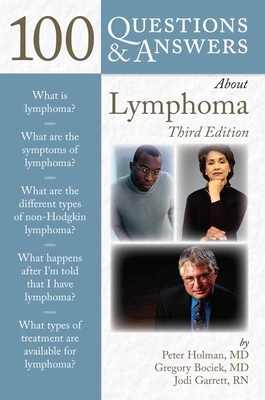 100 QUESTIONS & ANSWERS

About
Lymphoma
Third Edition

What is lymphoma?

What are the symptoms of lymphoma?

What are the different types of non-Hodgkin lymphoma?

What happens after I'm told that I have lymphoma?

What types of treatment are available for lymphoma?

by
Peter Holman, MD
Gregory Bociek, MD
Jodi Garrett, RN